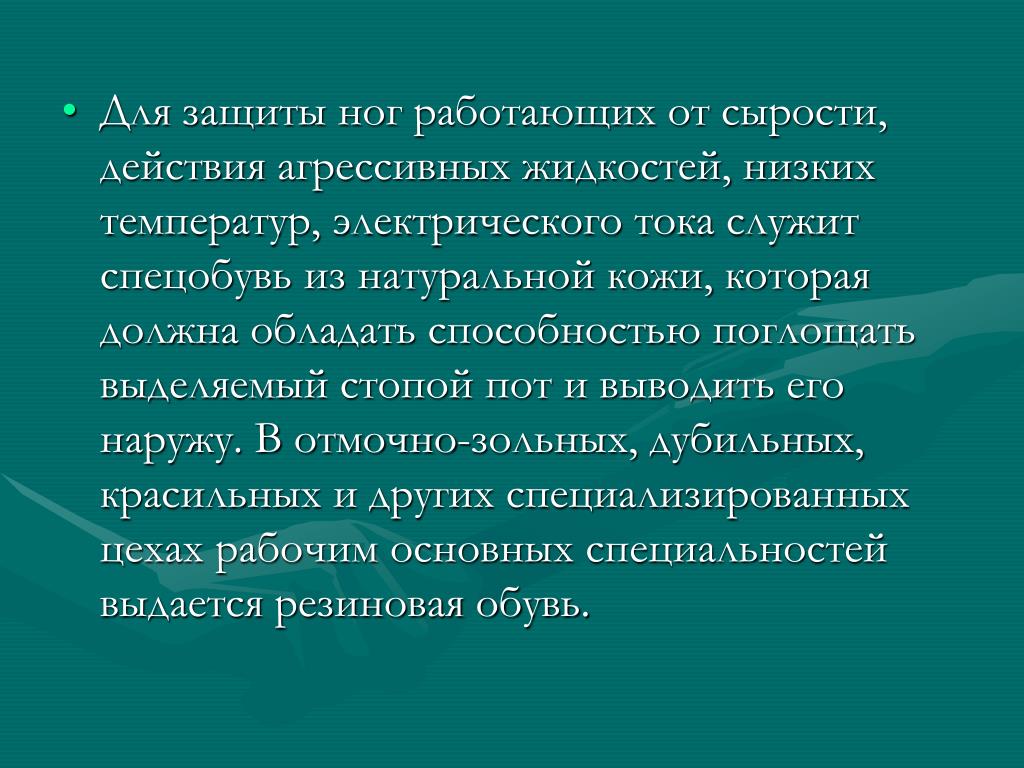 • Для защиты ног работающих от сырости, действия агрессивных жидкостей, низких температур, электрического тока служит спецобувь из натуральной кожи, которая должна обладать способностью поглощать выделяемый стопой пот и выводить его наружу. В отмочно-зольных, дубильных, красильных и других специализированных цехах рабочим основных специальностей выдается резиновая обувь.